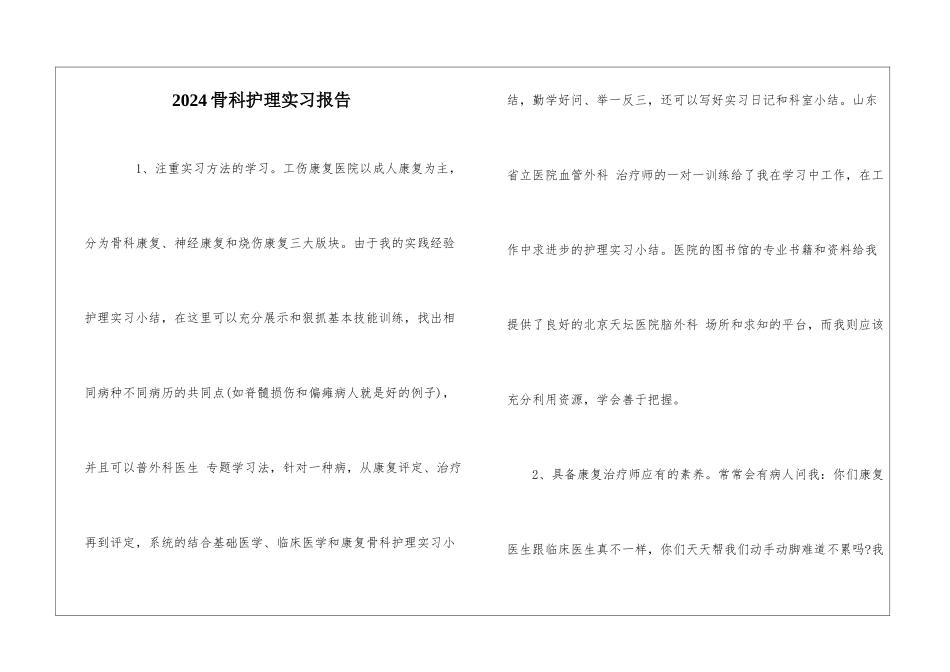 2024骨科护理实习报告

1、注重实习方法的学习。工伤康复医院以成人康复为主，分为骨科康复、神经康复和烧伤康复三大版块。由于我的实践经验护理实习小结，在这里可以充分展示和狠抓基本技能训练，找出相同病种不同病历的共同点(如脊髓损伤和偏瘫病人就是好的例子)，并且可以普外科医生 专题学习法，针对一种病，从康复评定、治疗再到评定，系统的结合基础医学、临床医学和康复骨科护理实习小结，勤学好问、举一反三，还可以写好实习日记和科室小结。山东省立医院血管外科 治疗师的一对一训练给了我在学习中工作，在工作中求进步的护理实习小结。医院的图书馆的专业书籍和资料给我提供了良好的北京天坛医院脑外科 场所和求知的平台，而我则应该充分利用资源，学会善于把握。

2、具备康复治疗师应有的素养。常常会有病人问我：你们康复医生跟临床医生真不一样，你们天天帮我们动手动脚难道不累吗?我